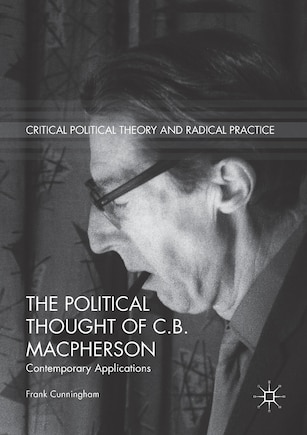 CRITICAL POLITICAL THEORY AND RADICAL PRACTICE

THE POLITICAL THOUGHT OF C.B. MACPHERSON

Contemporary Applications

Frank Cunningham